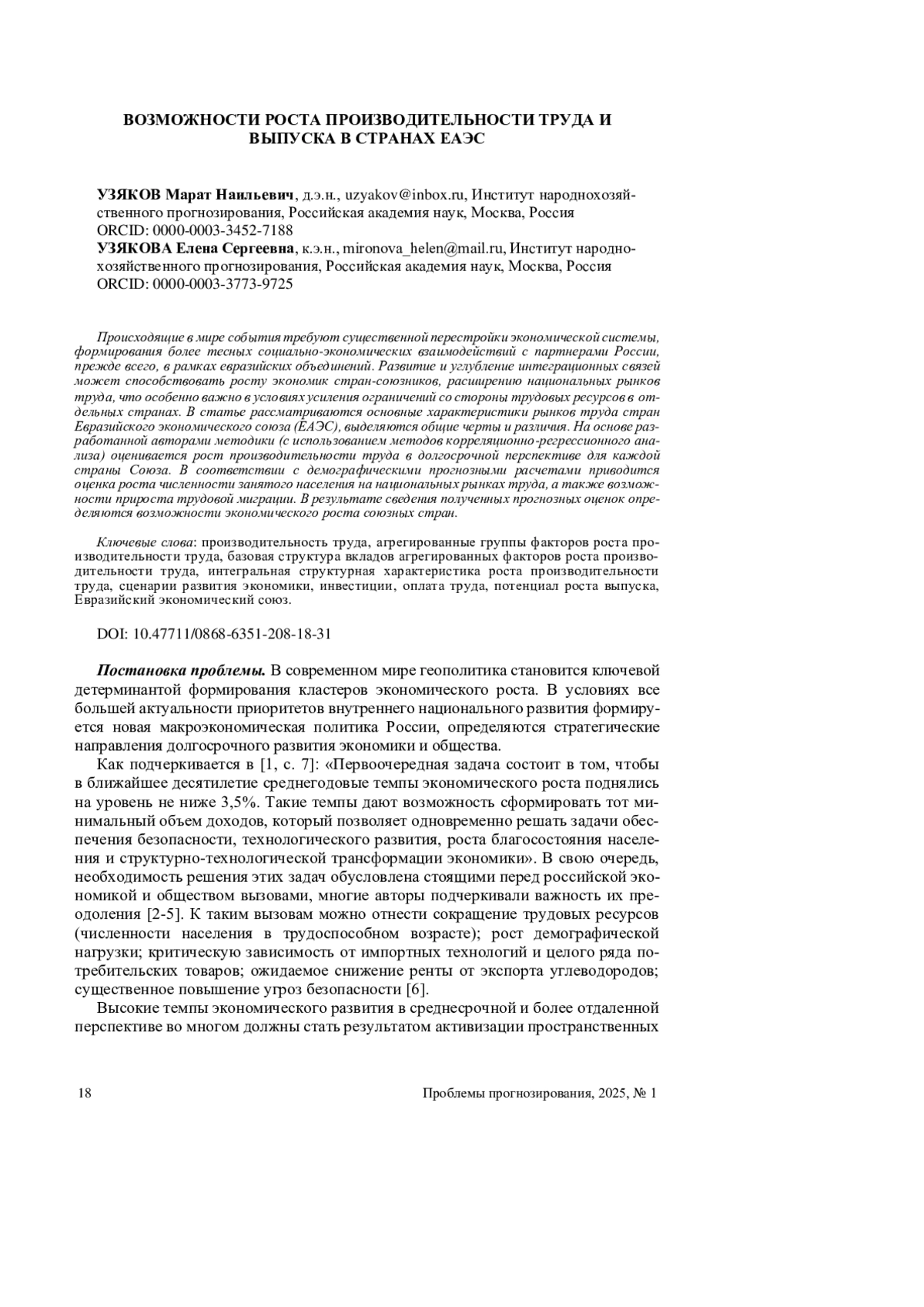 ВОЗМОЖНОСТИ РОСТА ПРОИЗВОДИТЕЛЬНОСТИ ТРУДА И ВЫПУСКА В СТРАНАХ ЕАЭС

УЗЯКОВ Марат Наильевич, д.э.н., uzyakov@inbox.ru, Институт народнохозяйственного прогнозирования, Российская академия наук, Москва, Россия
ORCID: 0000-0003-3452-7188
УЗЯКОВА Елена Сергеевна, к.э.н., mironova_helen@mail.ru, Институт народнохозяйственного прогнозирования, Российская академия наук, Москва, Россия
ORCID: 0000-0003-3773-9725

Происходящие в мире события требуют существенной перестройки экономической системы, формирования более тесных социально-экономических взаимодействий с партнерами России, прежде всего, в рамках евразийских объединений. Развитие и углубление интеграционных связей может способствовать росту экономик стран-союзников, расширению национальных рынков труда, что особенно важно в условиях усиления ограничений со стороны трудовых ресурсов в отдельных странах. В статье рассматриваются основные характеристики рынков труда стран Евразийского экономического союза (ЕАЭС), выделяются общие черты и различия. На основе разработанной авторами методики (с использованием методов корреляционно-регрессионного анализа) оценивается рост производительности труда в долгосрочной перспективе для каждой страны Союза. В соответствии с демографическими прогнозными расчетами приводится оценка роста численности занятого населения на национальных рынках труда, а также возможности прироста трудовой миграции. В результате сведения полученных прогнозных оценок определяются возможности экономического роста союзных стран.

Ключевые слова: производительность труда, агрегированные группы факторов роста производительности труда, базовая структура вкладов агрегированных факторов роста производительности труда, интегральная структурная характеристика роста производительности труда, сценарии развития экономики, инвестиции, оплата труда, потенциал роста выпуска, Евразийский экономический союз.

DOI: 10.47711/0868-6351-208-18-31

Постановка проблемы. В современном мире геополитика становится ключевой детерминантой формирования кластеров экономического роста. В условиях все большей актуальности приоритетов внутреннего национального развития формируется новая макроэкономическая политика России, определяются стратегические направления долгосрочного развития экономики и общества.

Как подчеркивается в [1, с. 7]: «Первоочередная задача состоит в том, чтобы в ближайшее десятилетие среднегодовые темпы экономического роста поднялись на уровень не ниже 3,5%. Такие темпы дают возможность сформировать тот минимальный объем доходов, который позволяет одновременно решать задачи обеспечения безопасности, технологического развития, роста благосостояния населения и структурно-технологической трансформации экономики». В свою очередь, необходимость решения этих задач обусловлена стоящими перед российской экономикой и обществом вызовами, многие авторы подчеркивали важность их преодоления [2-5]. К таким вызовам можно отнести сокращение трудовых ресурсов (численности населения в трудоспособном возрасте); рост демографической нагрузки; критическую зависимость от импортных технологий и целого ряда потребительских товаров; ожидаемое снижение ренты от экспорта углеводородов; существенное повышение угроз безопасности [6].

Высокие темпы экономического развития в среднесрочной и более отдаленной перспективе во многом должны стать результатом активизации пространственных

18 Проблемы прогнозирования, 2025, № 1